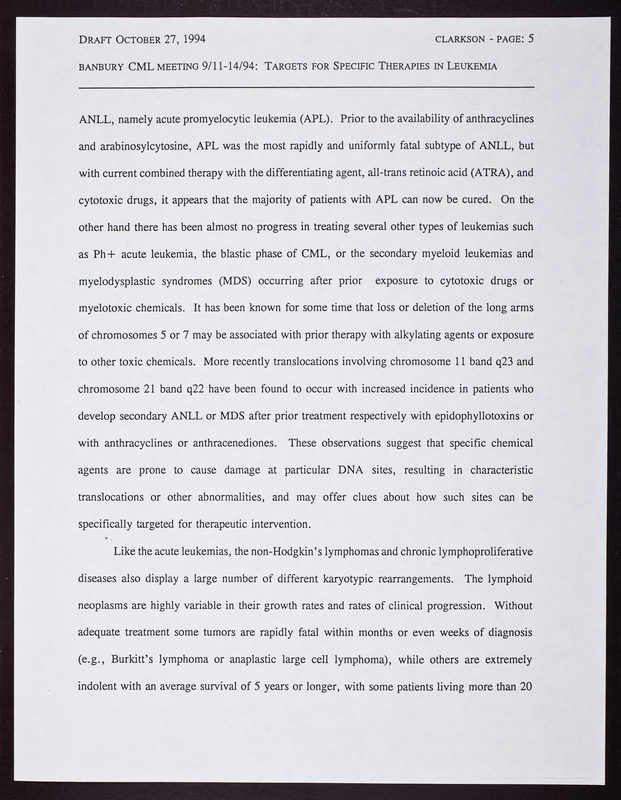 DRAFT OCTOBER 27, 1994 CLARKSON - PAGE: 5

BANBURY CML MEETING 9/11-14/94: TARGETS FOR SPECIFIC THERAPIES IN LEUKEMIA

ANLL, namely acute promyelocytic leukemia (APL). Prior to the availability of anthracyclines and arabinosylcytosine, APL was the most rapidly and uniformly fatal subtype of ANLL, but with current combined therapy with the differentiating agent, all-trans retinoic acid (ATRA), and cytotoxic drugs, it appears that the majority of patients with APL can now be cured. On the other hand there has been almost no progress in treating several other types of leukemias such as Ph+ acute leukemia, the blastic phase of CML, or the secondary myeloid leukemias and myelodysplastic syndromes (MDS) occurring after prior exposure to cytotoxic drugs or myelotoxic chemicals. It has been known for some time that loss or deletion of the long arms of chromosomes 5 or 7 may be associated with prior therapy with alkylating agents or exposure to other toxic chemicals. More recently translocations involving chromosome 11 band q23 and chromosome 21 band q22 have been found to occur with increased incidence in patients who develop secondary ANLL or MDS after prior treatment respectively with epidophyllotoxins or with anthracyclines or anthracenediones. These observations suggest that specific chemical agents are prone to cause damage at particular DNA sites, resulting in characteristic translocations or other abnormalities, and may offer clues about how such sites can be specifically targeted for therapeutic intervention.

Like the acute leukemias, the non-Hodgkin's lymphomas and chronic lymphoproliferative diseases also display a large number of different karyotypic rearrangements. The lymphoid neoplasms are highly variable in their growth rates and rates of clinical progression. Without adequate treatment some tumors are rapidly fatal within months or even weeks of diagnosis (e.g., Burkitt's lymphoma or anaplastic large cell lymphoma), while others are extremely indolent with an average survival of 5 years or longer, with some patients living more than 20